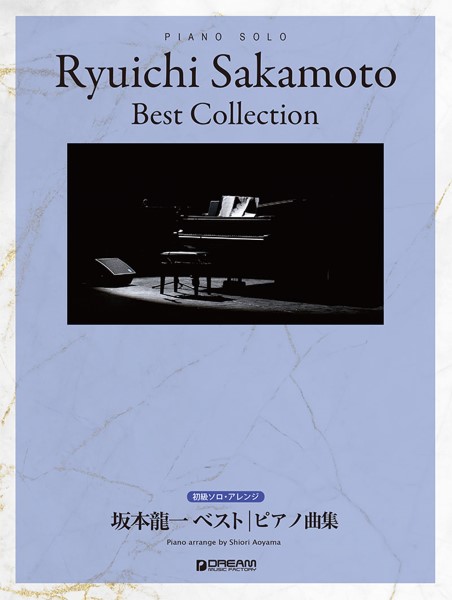 PIANO SOLO

Ryuichi Sakamoto

Best Collection

初級ソロ・アレンジ

坂本龍一 ベスト | ピアノ曲集

Piano arrange by Shiori Aoyama

DREAM MUSIC FACTORY